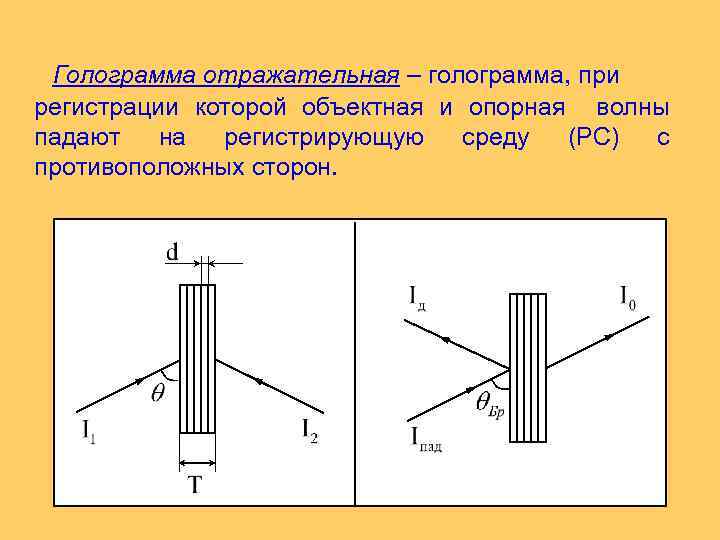 Голограмма отражательная – голограмма, при регистрации которой объектная и опорная волны падают на регистрирующую среду (РС) с противоположных сторон.

d

$\theta$

$I_1$

$I_2$

T

$I_д$

$I_0$

$\theta_{Бр}$

$I_{пад}$